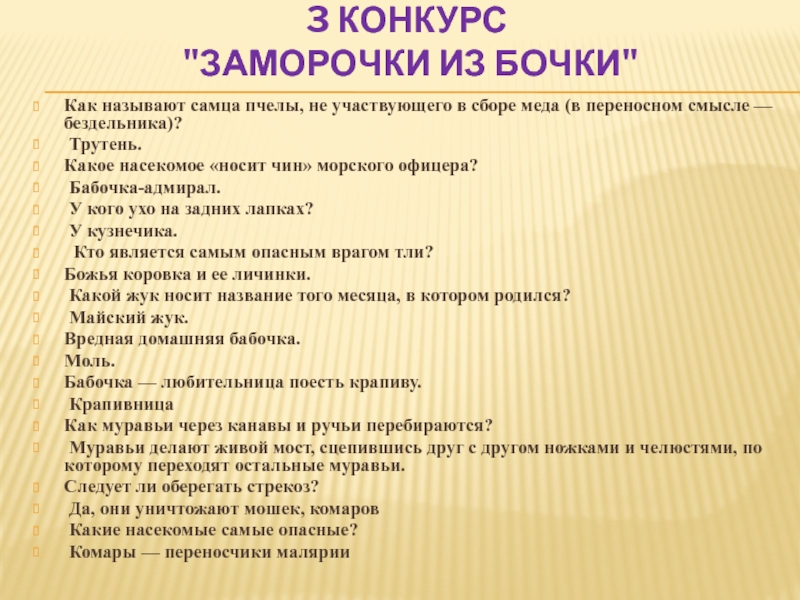 3 КОНКУРС
"ЗАМОРОЧКИ ИЗ БОЧКИ"

Как называют самца пчелы, не участвующего в сборе меда (в переносном смысле — бездельника)?
Трутень.
Какое насекомое «носит чин» морского офицера?
Бабочка-адмирал.
У кого ухо на задних лапках?
У кузнечика.
Кто является самым опасным врагом тли?
Божья коровка и ее личинки.
Какой жук носит название того месяца, в котором родился?
Майский жук.
Вредная домашняя бабочка.
Моль.
Бабочка — любительница поесть крапиву.
Крапивница
Как муравьи через канавы и ручьи перебираются?
Муравьи делают живой мост, сцепившись друг с другом ножками и челюстями, по которому переходят остальные муравьи.
Следует ли оберегать стрекоз?
Да, они уничтожают мошек, комаров
Какие насекомые самые опасные?
Комары — переносчики малярии